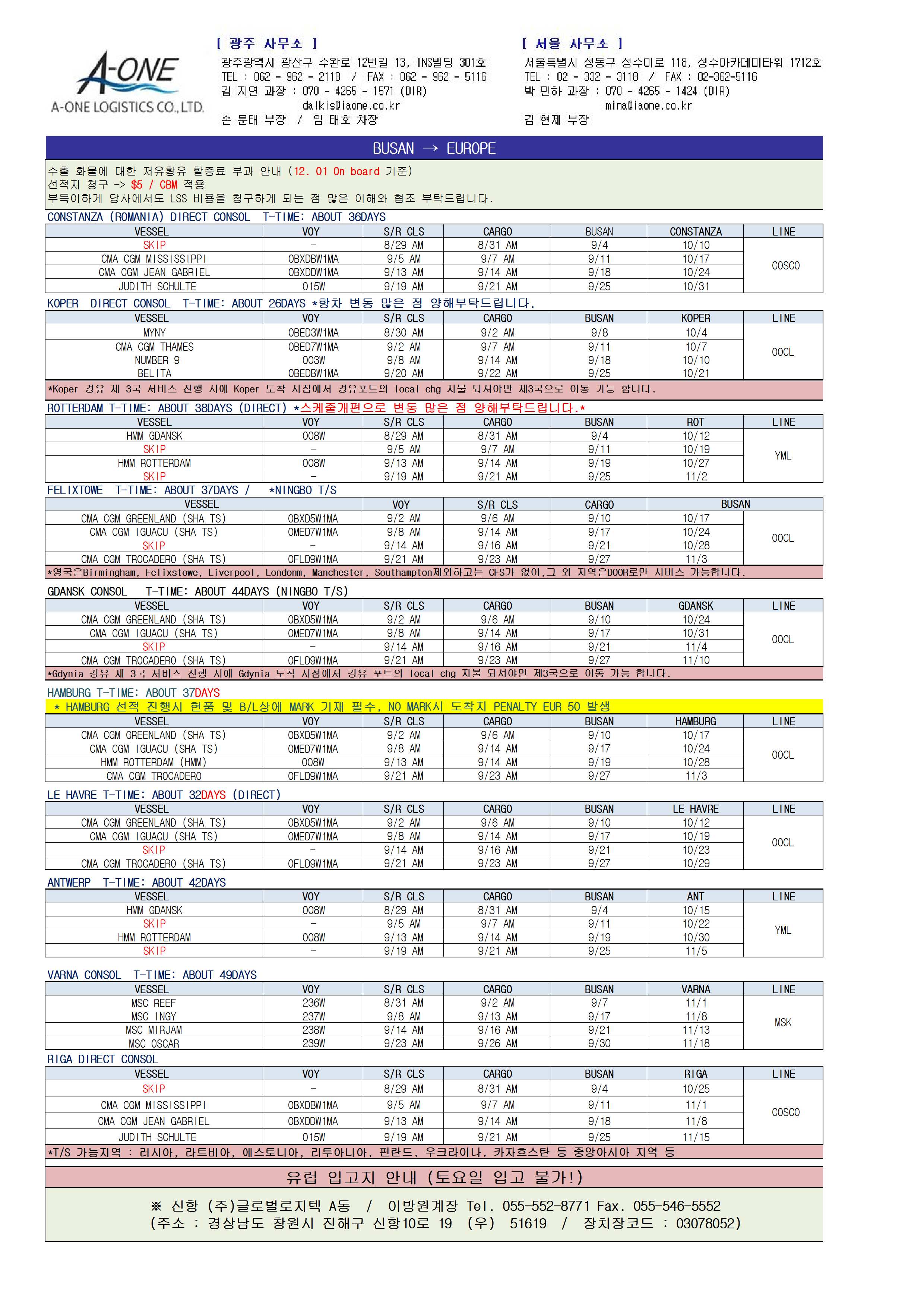 A-ONE
A-ONE LOGISTICS CO., LTD.

[ 광주 사무소 ]
광주광역시 광산구 수완로 12번길 13, INS빌딩 301호
TEL : 062 - 962 - 2118 / FAX : 062 - 962 - 5116
김 지연 과장 : 070 - 4265 - 1571 (DIR)
dalkis@iaone.co.kr
손 문태 부장 / 임 태호 차장

[ 서울 사무소 ]
서울특별시 성동구 성수이로 118, 성수아카데미타워 1712호
TEL : 02 - 332 - 3118 / FAX : 02-362-5116
박 민하 과장 : 070 - 4265 - 1424 (DIR)
mina@iaone.co.kr
김 현제 부장

BUSAN → EUROPE

수출 화물에 대한 저유황유 할증료 부과 안내 (12. 01 On board 기준)
선적지 청구 -> $5 / CBM 적용
부득이하게 당사에서도 LSS 비용을 청구하게 되는 점 많은 이해와 협조 부탁드립니다.

CONSTANZA (ROMANIA) DIRECT CONSOL T-TIME: ABOUT 36DAYS

| VESSEL | VOY | S/R CLS | CARGO | BUSAN | CONSTANZA | LINE |
|---|---|---|---|---|---|---|
| SKIP | - | 8/29 AM | 8/31 AM | 9/4 | 10/10 | COSCO |
| CMA CGM MISSISSIPPI | 0BXDBW1MA | 9/5 AM | 9/7 AM | 9/11 | 10/17 | |
| CMA CGM JEAN GABRIEL | 0BXDDW1MA | 9/13 AM | 9/14 AM | 9/18 | 10/24 | |
| JUDITH SCHULTE | 015W | 9/19 AM | 9/21 AM | 9/25 | 10/31 | |

KOPER DIRECT CONSOL T-TIME: ABOUT 26DAYS *항차 변동 많은 점 양해부탁드립니다.

| VESSEL | VOY | S/R CLS | CARGO | BUSAN | KOPER | LINE |
|---|---|---|---|---|---|---|
| MYNY | 0BED3W1MA | 8/30 AM | 9/2 AM | 9/8 | 10/4 | OOCL |
| CMA CGM THAMES | 0BED7W1MA | 9/2 AM | 9/7 AM | 9/11 | 10/7 | |
| NUMBER 9 | 003W | 9/8 AM | 9/14 AM | 9/18 | 10/10 | |
| BELITA | 0BEDBW1MA | 9/20 AM | 9/22 AM | 9/25 | 10/21 | |

*Koper 경유 제 3국 서비스 진행 시에 Koper 도착 시점에서 경유포트의 local chg 지불 되셔야만 제3국으로 이동 가능 합니다.

ROTTERDAM T-TIME: ABOUT 38DAYS (DIRECT) *스케줄개편으로 변동 많은 점 양해부탁드립니다.*

| VESSEL | VOY | S/R CLS | CARGO | BUSAN | ROT | LINE |
|---|---|---|---|---|---|---|
| HMM GDANSK | 008W | 8/29 AM | 8/31 AM | 9/4 | 10/12 | YML |
| SKIP | - | 9/5 AM | 9/7 AM | 9/11 | 10/19 | |
| HMM ROTTERDAM | 008W | 9/13 AM | 9/14 AM | 9/19 | 10/27 | |
| SKIP | - | 9/19 AM | 9/21 AM | 9/25 | 11/2 | |

FELIXTOWE T-TIME: ABOUT 37DAYS / *NINGBO T/S

| VESSEL | | VOY | S/R CLS | CARGO | BUSAN | |
|---|---|---|---|---|---|---|
| CMA CGM GREENLAND (SHA TS) | 0BXD5W1MA | 9/2 AM | 9/6 AM | 9/10 | 10/17 | OOCL |
| CMA CGM IGUACU (SHA TS) | 0MED7W1MA | 9/8 AM | 9/14 AM | 9/17 | 10/24 | |
| SKIP | - | 9/14 AM | 9/16 AM | 9/21 | 10/28 | |
| CMA CGM TROCADERO (SHA TS) | 0FLD9W1MA | 9/21 AM | 9/23 AM | 9/27 | 11/3 | |

*영국은Birmingham, Felixstowe, Liverpool, Londonm, Manchester, Southampton제외하고는 CFS가 없어,그 외 지역은DOOR로만 서비스 가능합니다.

GDANSK CONSOL T-TIME: ABOUT 44DAYS (NINGBO T/S)

| VESSEL | VOY | S/R CLS | CARGO | BUSAN | GDANSK | LINE |
|---|---|---|---|---|---|---|
| CMA CGM GREENLAND (SHA TS) | 0BXD5W1MA | 9/2 AM | 9/6 AM | 9/10 | 10/24 | OOCL |
| CMA CGM IGUACU (SHA TS) | 0MED7W1MA | 9/8 AM | 9/14 AM | 9/17 | 10/31 | |
| SKIP | - | 9/14 AM | 9/16 AM | 9/21 | 11/4 | |
| CMA CGM TROCADERO (SHA TS) | 0FLD9W1MA | 9/21 AM | 9/23 AM | 9/27 | 11/10 | |

*Gdynia 경유 제 3국 서비스 진행 시에 Gdynia 도착 시점에서 경유 포트의 local chg 지불 되셔야만 제3국으로 이동 가능 합니다.

HAMBURG T-TIME: ABOUT 37DAYS
* HAMBURG 선적 진행시 현품 및 B/L상에 MARK 기재 필수, NO MARK시 도착지 PENALTY EUR 50 발생

| VESSEL | VOY | S/R CLS | CARGO | BUSAN | HAMBURG | LINE |
|---|---|---|---|---|---|---|
| CMA CGM GREENLAND (SHA TS) | 0BXD5W1MA | 9/2 AM | 9/6 AM | 9/10 | 10/17 | OOCL |
| CMA CGM IGUACU (SHA TS) | 0MED7W1MA | 9/8 AM | 9/14 AM | 9/17 | 10/24 | |
| HMM ROTTERDAM (HMM) | 008W | 9/13 AM | 9/14 AM | 9/19 | 10/28 | |
| CMA CGM TROCADERO | 0FLD9W1MA | 9/21 AM | 9/23 AM | 9/27 | 11/3 | |

LE HAVRE T-TIME: ABOUT 32DAYS (DIRECT)

| VESSEL | VOY | S/R CLS | CARGO | BUSAN | LE HAVRE | LINE |
|---|---|---|---|---|---|---|
| CMA CGM GREENLAND (SHA TS) | 0BXD5W1MA | 9/2 AM | 9/6 AM | 9/10 | 10/12 | OOCL |
| CMA CGM IGUACU (SHA TS) | 0MED7W1MA | 9/8 AM | 9/14 AM | 9/17 | 10/19 | |
| SKIP | - | 9/14 AM | 9/16 AM | 9/21 | 10/23 | |
| CMA CGM TROCADERO (SHA TS) | 0FLD9W1MA | 9/21 AM | 9/23 AM | 9/27 | 10/29 | |

ANTWERP T-TIME: ABOUT 42DAYS

| VESSEL | VOY | S/R CLS | CARGO | BUSAN | ANT | LINE |
|---|---|---|---|---|---|---|
| HMM GDANSK | 008W | 8/29 AM | 8/31 AM | 9/4 | 10/15 | YML |
| SKIP | - | 9/5 AM | 9/7 AM | 9/11 | 10/22 | |
| HMM ROTTERDAM | 008W | 9/13 AM | 9/14 AM | 9/19 | 10/30 | |
| SKIP | - | 9/19 AM | 9/21 AM | 9/25 | 11/5 | |

VARNA CONSOL T-TIME: ABOUT 49DAYS

| VESSEL | VOY | S/R CLS | CARGO | BUSAN | VARNA | LINE |
|---|---|---|---|---|---|---|
| MSC REEF | 236W | 8/31 AM | 9/2 AM | 9/7 | 11/1 | MSK |
| MSC INGY | 237W | 9/8 AM | 9/13 AM | 9/17 | 11/8 | |
| MSC MIRJAM | 238W | 9/14 AM | 9/16 AM | 9/21 | 11/13 | |
| MSC OSCAR | 239W | 9/23 AM | 9/26 AM | 9/30 | 11/18 | |

RIGA DIRECT CONSOL

| VESSEL | VOY | S/R CLS | CARGO | BUSAN | RIGA | LINE |
|---|---|---|---|---|---|---|
| SKIP | - | 8/29 AM | 8/31 AM | 9/4 | 10/25 | COSCO |
| CMA CGM MISSISSIPPI | 0BXDBW1MA | 9/5 AM | 9/7 AM | 9/11 | 11/1 | |
| CMA CGM JEAN GABRIEL | 0BXDDW1MA | 9/13 AM | 9/14 AM | 9/18 | 11/8 | |
| JUDITH SCHULTE | 015W | 9/19 AM | 9/21 AM | 9/25 | 11/15 | |

*T/S 가능지역 : 러시아, 라트비아, 에스토니아, 리투아니아, 핀란드, 우크라이나, 카자흐스탄 등 중앙아시아 지역 등

유럽 입고지 안내 (토요일 입고 불가!)

※ 신항 (주)글로벌로지텍 A동 / 이방원계장 Tel. 055-552-8771 Fax. 055-546-5552
(주소 : 경상남도 창원시 진해구 신항10로 19 (우) 51619 / 장치장코드 : 03078052)